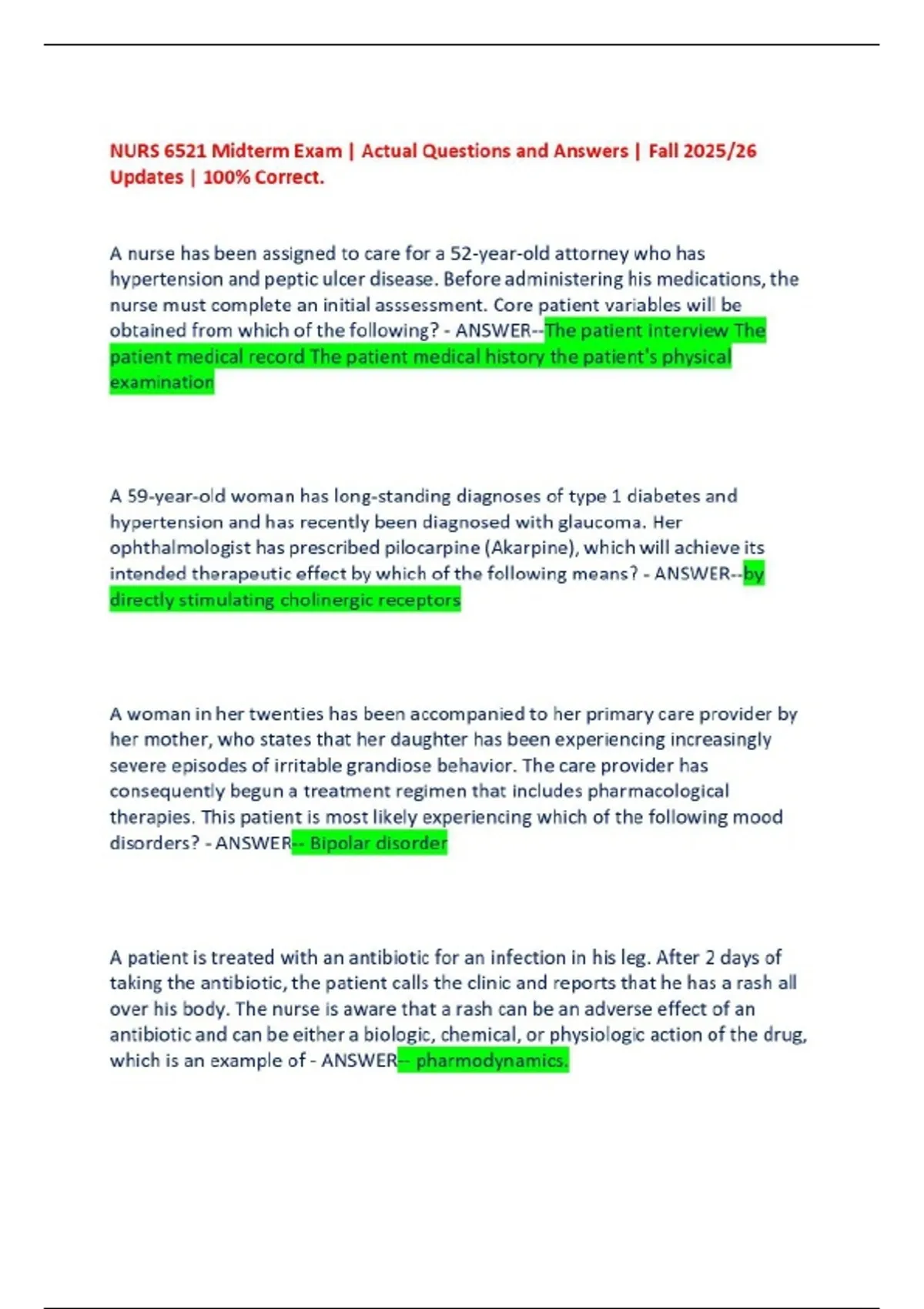 NURS 6521 Midterm Exam | Actual Questions and Answers | Fall 2025/26 Updates | 100% Correct.

A nurse has been assigned to care for a 52-year-old attorney who has hypertension and peptic ulcer disease. Before administering his medications, the nurse must complete an initial asssessment. Core patient variables will be obtained from which of the following? - ANSWER--The patient interview The patient medical record The patient medical history the patient's physical examination

A 59-year-old woman has long-standing diagnoses of type 1 diabetes and hypertension and has recently been diagnosed with glaucoma. Her ophthalmologist has prescribed pilocarpine (Akarpine), which will achieve its intended therapeutic effect by which of the following means? - ANSWER--by directly stimulating cholinergic receptors

A woman in her twenties has been accompanied to her primary care provider by her mother, who states that her daughter has been experiencing increasingly severe episodes of irritable grandiose behavior. The care provider has consequently begun a treatment regimen that includes pharmacological therapies. This patient is most likely experiencing which of the following mood disorders? - ANSWER-- Bipolar disorder

A patient is treated with an antibiotic for an infection in his leg. After 2 days of taking the antibiotic, the patient calls the clinic and reports that he has a rash all over his body. The nurse is aware that a rash can be an adverse effect of an antibiotic and can be either a biologic, chemical, or physiologic action of the drug, which is an example of - ANSWER-- pharmodynamics.